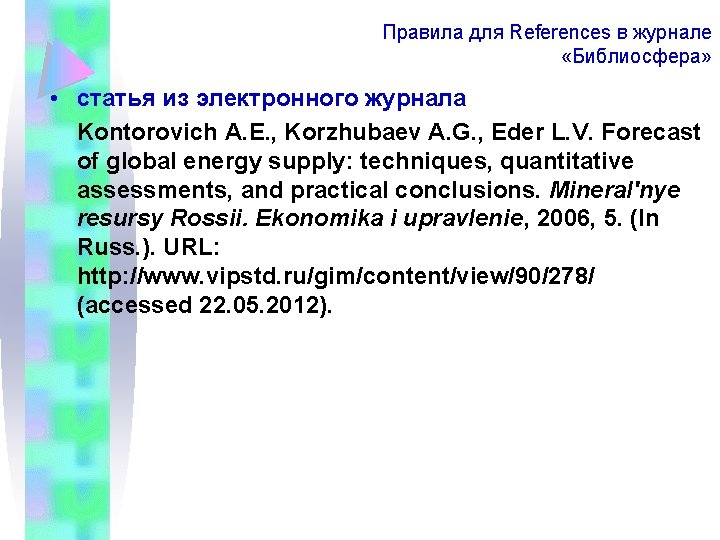 Правила для References в журнале «Библиосфера»

• статья из электронного журнала

Kontorovich A.E., Korzhubaev A.G., Eder L.V. Forecast of global energy supply: techniques, quantitative assessments, and practical conclusions. Mineral'nye resursy Rossii. Ekonomika i upravlenie, 2006, 5. (In Russ.). URL: http://www.vipstd.ru/gim/content/view/90/278/ (accessed 22.05.2012).